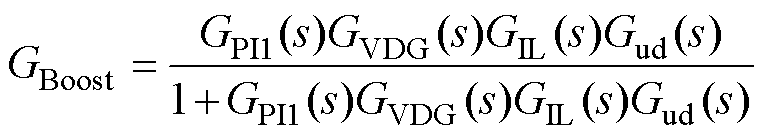 $G_{\mathrm{Boost}} = \frac{G_{\mathrm{PI1}}(s)G_{\mathrm{VDG}}(s)G_{\mathrm{IL}}(s)G_{\mathrm{ud}}(s)}{1+G_{\mathrm{PI1}}(s)G_{\mathrm{VDG}}(s)G_{\mathrm{IL}}(s)G_{\mathrm{ud}}(s)}$